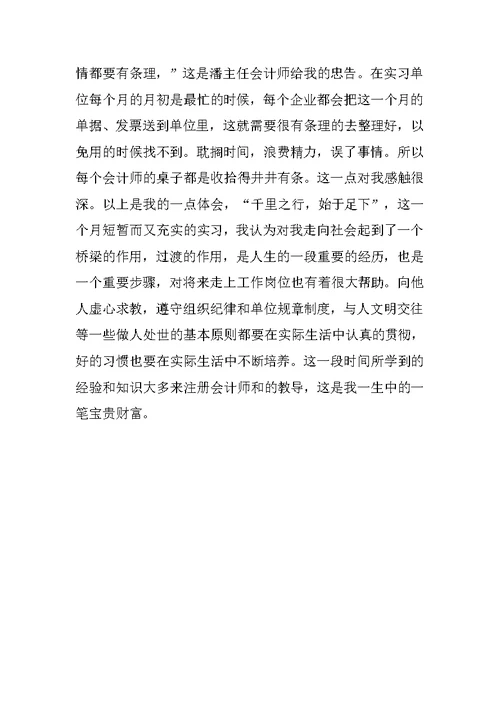 情都要有条理，”这是潘主任会计师给我的忠告。在实习单位每个月的月初是最忙的时候，每个企业都会把这一个月的单据、发票送到单位里，这就需要很有条理的去整理好，以免用的时候找不到。耽搁时间，浪费精力，误了事情。所以每个会计师的桌子都是收拾得井井有条。这一点对我感触很深。以上是我的一点体会，“千里之行，始于足下”，这一个月短暂而又充实的实习，我认为对我走向社会起到了一个桥梁的作用，过渡的作用，是人生的一段重要的经历，也是一个重要步骤，对将来走上工作岗位也有着很大帮助。向他人虚心求教，遵守组织纪律和单位规章制度，与人文明交往等一些做人处世的基本原则都要在实际生活中认真的贯彻，好的习惯也要在实际生活中不断培养。这一段时间所学到的经验和知识大多来注册会计师和的教导，这是我一生中的一笔宝贵财富。